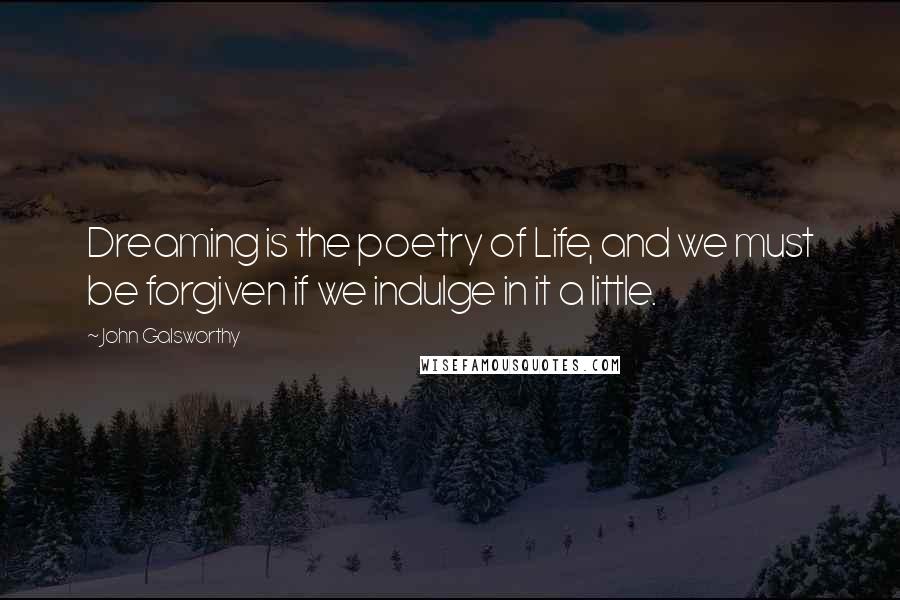 Dreaming is the poetry of Life, and we must be forgiven if we indulge in it a little.

~John Galsworthy

WISEFAMOUSQUOTES.COM